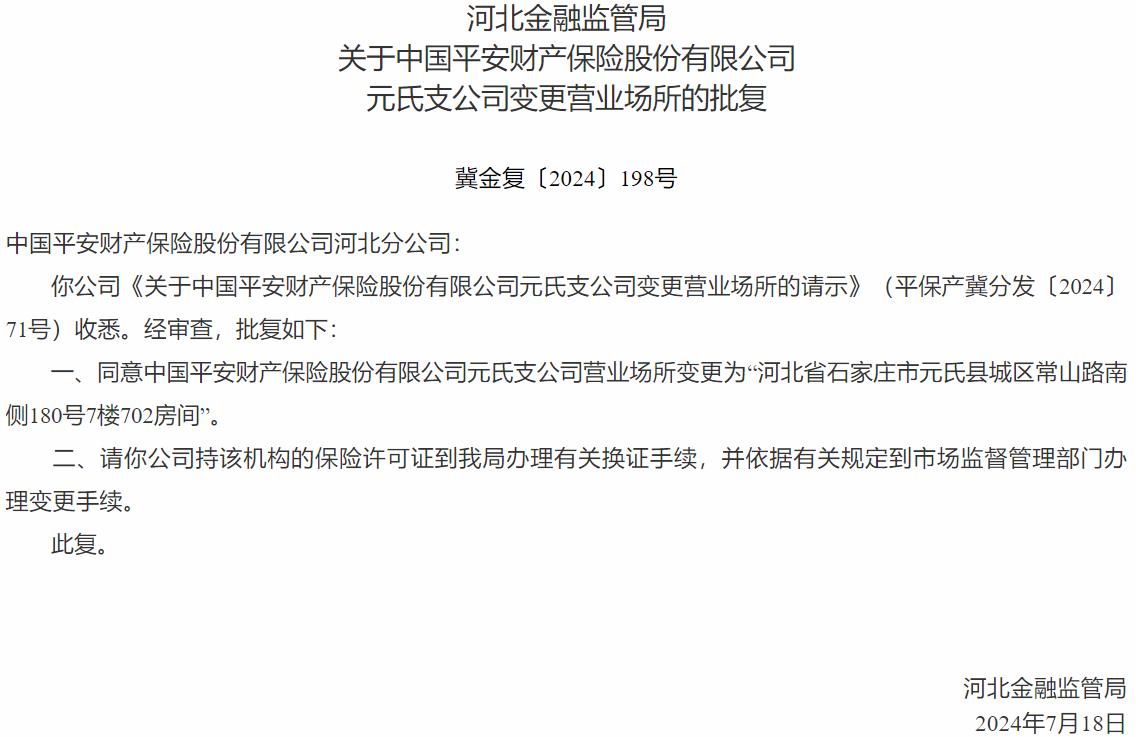 河北金融监管局
关于中国平安财产保险股份有限公司
元氏支公司变更营业场所的批复

冀金复〔2024〕198号

中国平安财产保险股份有限公司河北分公司：

你公司《关于中国平安财产保险股份有限公司元氏支公司变更营业场所的请示》（平保产冀分发〔2024〕71号）收悉。经审查，批复如下：

一、同意中国平安财产保险股份有限公司元氏支公司营业场所变更为“河北省石家庄市元氏县城区常山路南侧180号7楼702房间”。

二、请你公司持该机构的保险许可证到我局办理有关换证手续，并依据有关规定到市场监督管理部门办理变更手续。

此复。

河北金融监管局
2024年7月18日